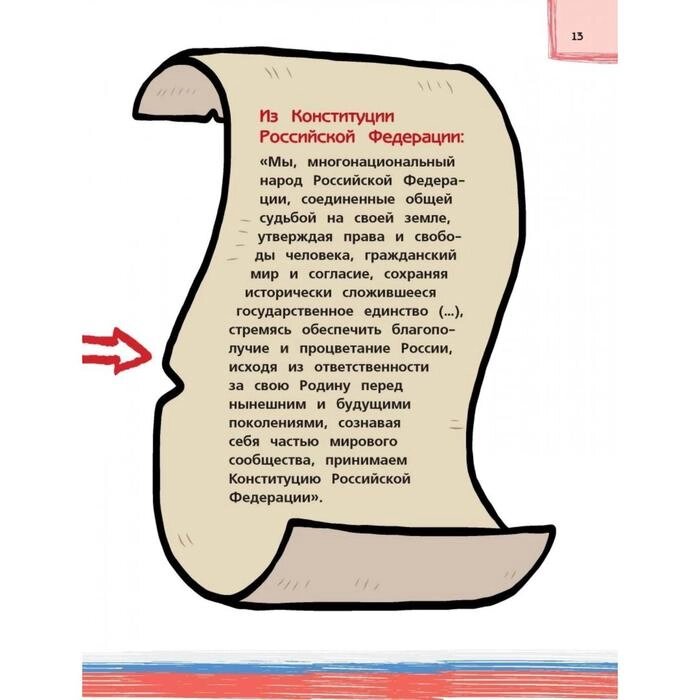 13

Из Конституции Российской Федерации:

«Мы, многонациональный народ Российской Федерации, соединенные общей судьбой на своей земле, утверждая права и свободы человека, гражданский мир и согласие, сохраняя исторически сложившееся государственное единство (...), стремясь обеспечить благополучие и процветание России, исходя из ответственности за свою Родину перед нынешним и будущими поколениями, сознавая себя частью мирового сообщества, принимаем Конституцию Российской Федерации».